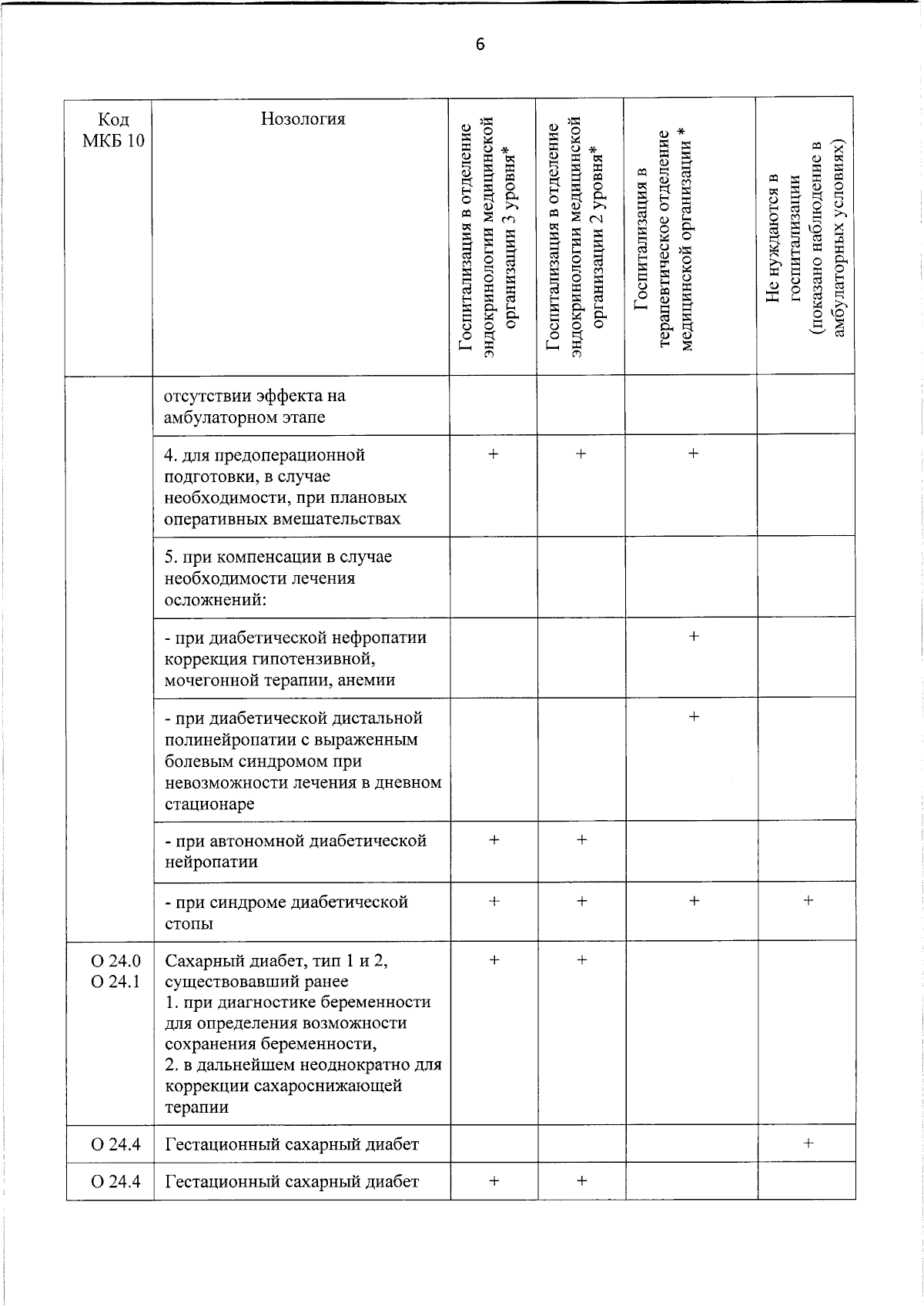 6

| Код МКБ 10 | Нозология | Госпитализация в отделение эндокринологии медицинской организации 3 уровня* | Госпитализация в отделение эндокринологии медицинской организации 2 уровня* | Госпитализация в терапевтическое отделение медицинской организации * | Не нуждаются в госпитализации (показано наблюдение в амбулаторных условиях) |
|---|---|---|---|---|---|
| | отсутствии эффекта на амбулаторном этапе | | | | |
| | 4. для предоперационной подготовки, в случае необходимости, при плановых оперативных вмешательствах | + | + | + | |
| | 5. при компенсации в случае необходимости лечения осложнений: | | | | |
| | - при диабетической нефропатии коррекция гипотензивной, мочегонной терапии, анемии | | | + | |
| | - при диабетической дистальной полинейропатии с выраженным болевым синдромом при невозможности лечения в дневном стационаре | | | + | |
| | - при автономной диабетической нейропатии | + | + | | |
| | - при синдроме диабетической стопы | + | + | + | + |
| O 24.0 O 24.1 | Сахарный диабет, тип 1 и 2, существовавший ранее 1. при диагностике беременности для определения возможности сохранения беременности, 2. в дальнейшем неоднократно для коррекции сахароснижающей терапии | + | + | | |
| O 24.4 | Гестационный сахарный диабет | | | | + |
| O 24.4 | Гестационный сахарный диабет | + | + | | |